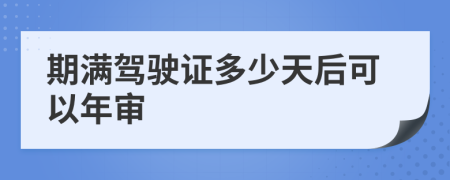 期满驾驶证多少天后可以年审